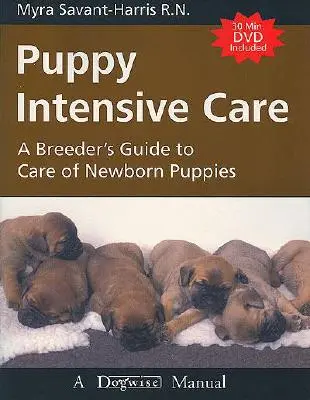 Myra Savant-Harris R.N.

30 Min DVD Included

Puppy Intensive Care

A Breeder's Guide to Care of Newborn Puppies

A Dogwise Manual